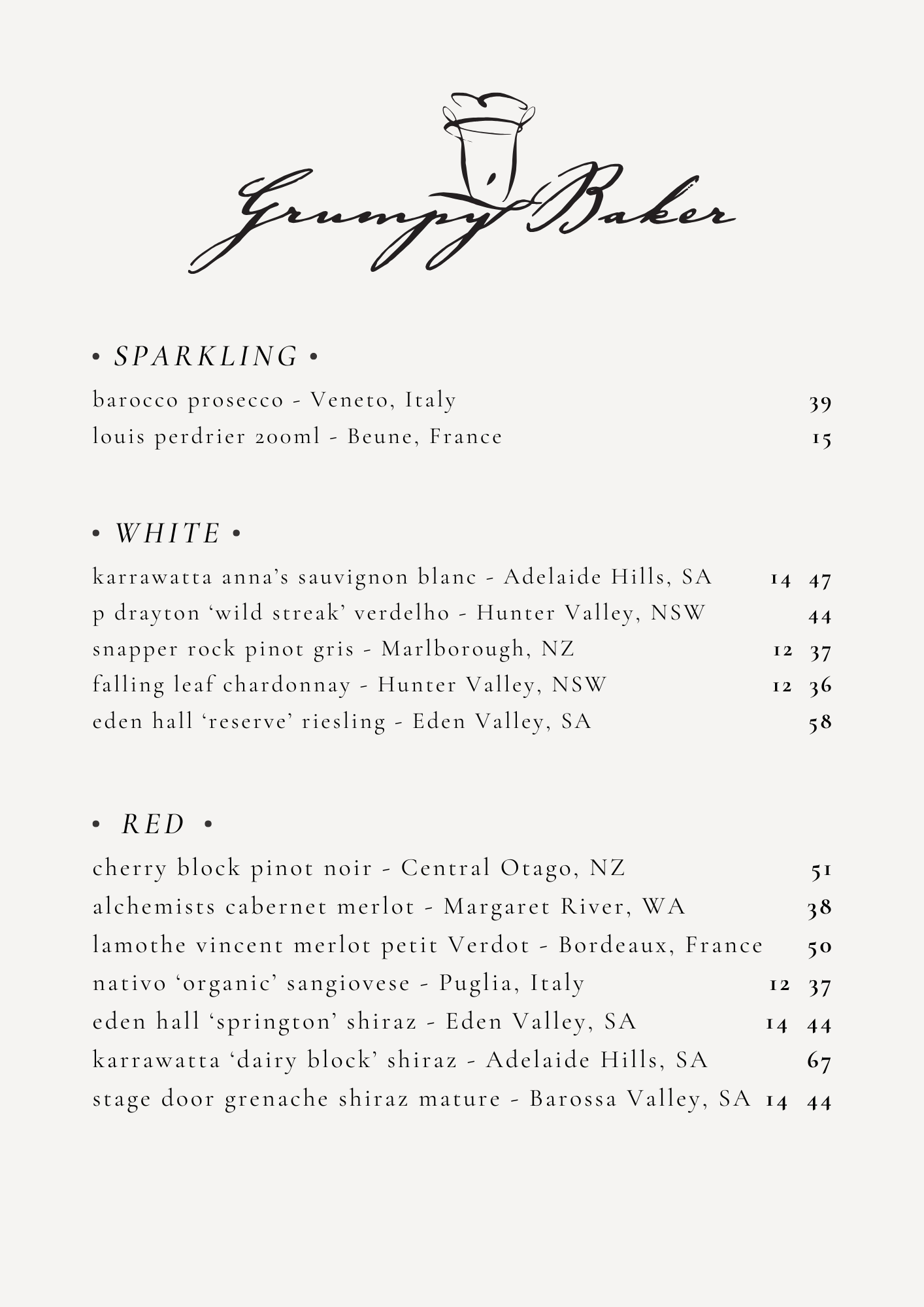 Grumpy Baker

• SPARKLING •

barocco prosecco - Veneto, Italy 39
louis perdrier 200ml - Beune, France 15

• WHITE •

karrawatta anna's sauvignon blanc - Adelaide Hills, SA 14 47
p drayton 'wild streak' verdelho - Hunter Valley, NSW 44
snapper rock pinot gris - Marlborough, NZ 12 37
falling leaf chardonnay - Hunter Valley, NSW 12 36
eden hall 'reserve' riesling - Eden Valley, SA 58

• RED •

cherry block pinot noir - Central Otago, NZ 51
alchemists cabernet merlot - Margaret River, WA 38
lamothe vincent merlot petit Verdot - Bordeaux, France 50
nativo 'organic' sangiovese - Puglia, Italy 12 37
eden hall 'springton' shiraz - Eden Valley, SA 14 44
karrawatta 'dairy block' shiraz - Adelaide Hills, SA 67
stage door grenache shiraz mature - Barossa Valley, SA 14 44